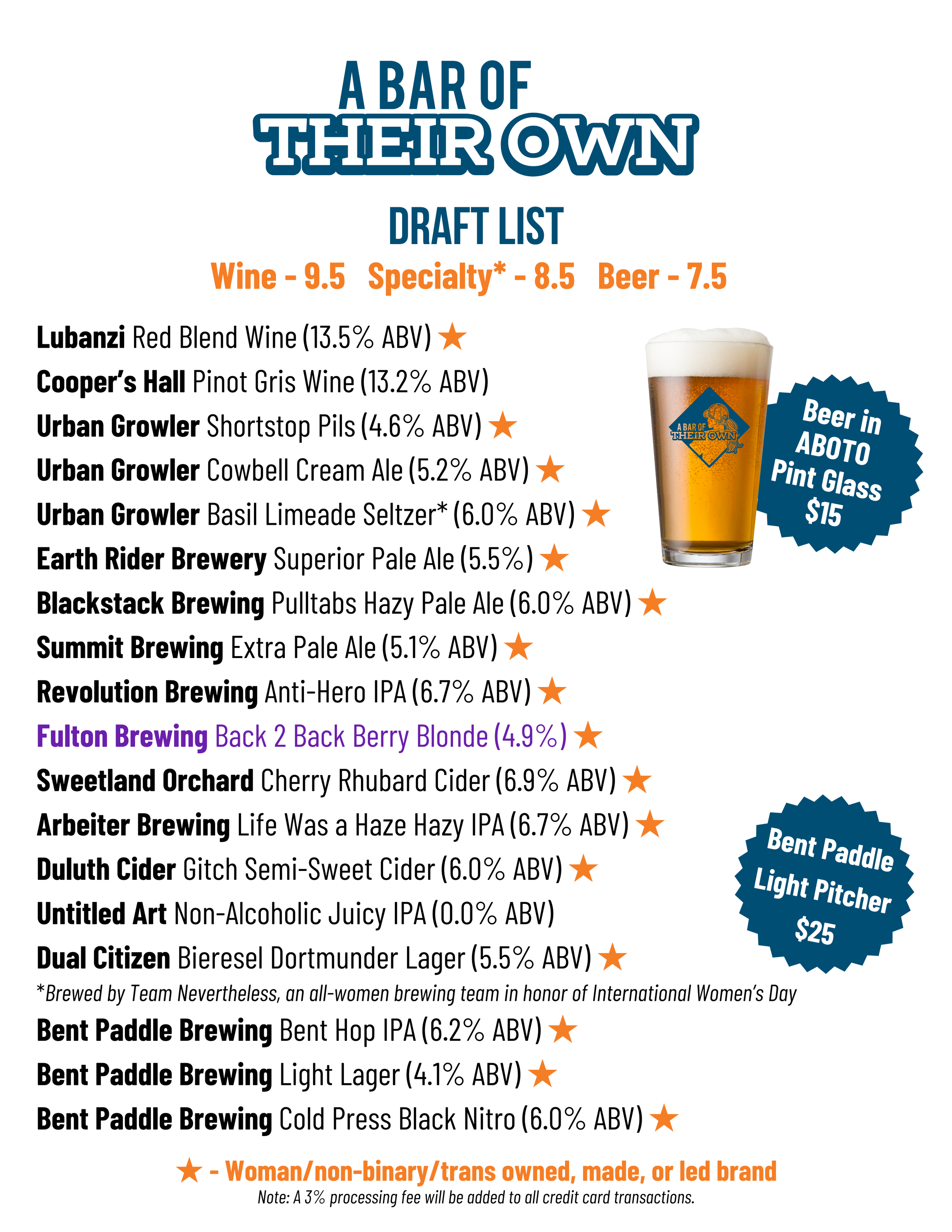 A BAR OF
THEIR OWN

DRAFT LIST

Wine - 9.5 Specialty* - 8.5 Beer - 7.5

Lubanzi Red Blend Wine (13.5% ABV) ★
Cooper's Hall Pinot Gris Wine (13.2% ABV)
Urban Growler Shortstop Pils (4.6% ABV) ★
Urban Growler Cowbell Cream Ale (5.2% ABV) ★
Urban Growler Basil Limeade Seltzer* (6.0% ABV) ★
Earth Rider Brewery Superior Pale Ale (5.5%) ★
Blackstack Brewing Pulltabs Hazy Pale Ale (6.0% ABV) ★
Summit Brewing Extra Pale Ale (5.1% ABV) ★
Revolution Brewing Anti-Hero IPA (6.7% ABV) ★
Fulton Brewing Back 2 Back Berry Blonde (4.9%) ★
Sweetland Orchard Cherry Rhubard Cider (6.9% ABV) ★
Arbeiter Brewing Life Was a Haze Hazy IPA (6.7% ABV) ★
Duluth Cider Gitch Semi-Sweet Cider (6.0% ABV) ★
Untitled Art Non-Alcoholic Juicy IPA (0.0% ABV)
Dual Citizen Bieresel Dortmunder Lager (5.5% ABV) ★
*Brewed by Team Nevertheless, an all-women brewing team in honor of International Women's Day
Bent Paddle Brewing Bent Hop IPA (6.2% ABV) ★
Bent Paddle Brewing Light Lager (4.1% ABV) ★
Bent Paddle Brewing Cold Press Black Nitro (6.0% ABV) ★

A BAR OF THEIR OWN

Beer in ABOTO Pint Glass $15

Bent Paddle Light Pitcher $25

★ - Woman/non-binary/trans owned, made, or led brand
Note: A 3% processing fee will be added to all credit card transactions.